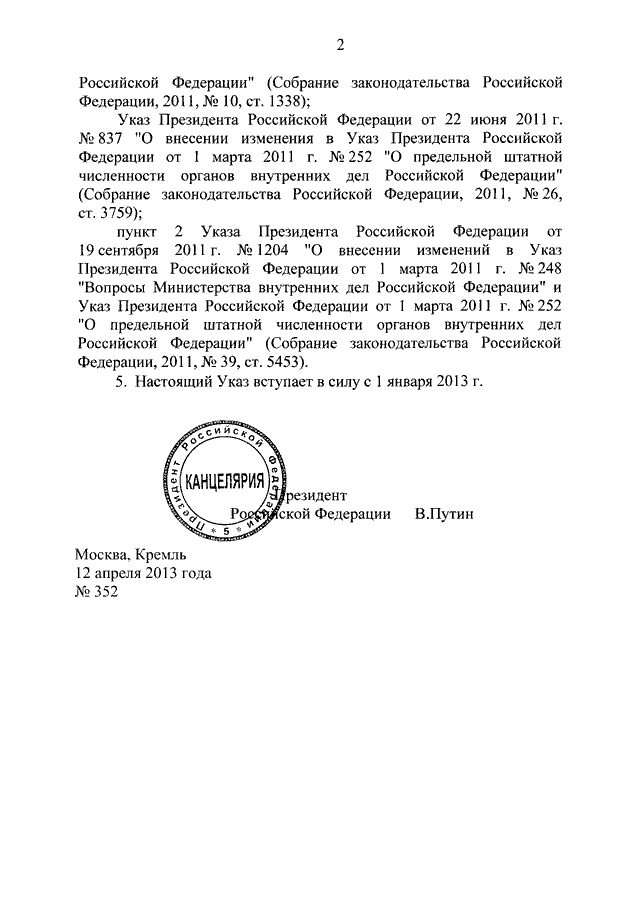 2

Российской Федерации" (Собрание законодательства Российской Федерации, 2011, № 10, ст. 1338);

Указ Президента Российской Федерации от 22 июня 2011 г. № 837 "О внесении изменения в Указ Президента Российской Федерации от 1 марта 2011 г. № 252 "О предельной штатной численности органов внутренних дел Российской Федерации" (Собрание законодательства Российской Федерации, 2011, № 26, ст. 3759);

пункт 2 Указа Президента Российской Федерации от 19 сентября 2011 г. № 1204 "О внесении изменений в Указ Президента Российской Федерации от 1 марта 2011 г. № 248 "Вопросы Министерства внутренних дел Российской Федерации" и Указ Президента Российской Федерации от 1 марта 2011 г. № 252 "О предельной штатной численности органов внутренних дел Российской Федерации" (Собрание законодательства Российской Федерации, 2011, № 39, ст. 5453).

5. Настоящий Указ вступает в силу с 1 января 2013 г.

Президент Российской Федерации * 5 *
КАНЦЕЛЯРИЯ

Президент
Российской Федерации В.Путин

Москва, Кремль
12 апреля 2013 года
№ 352